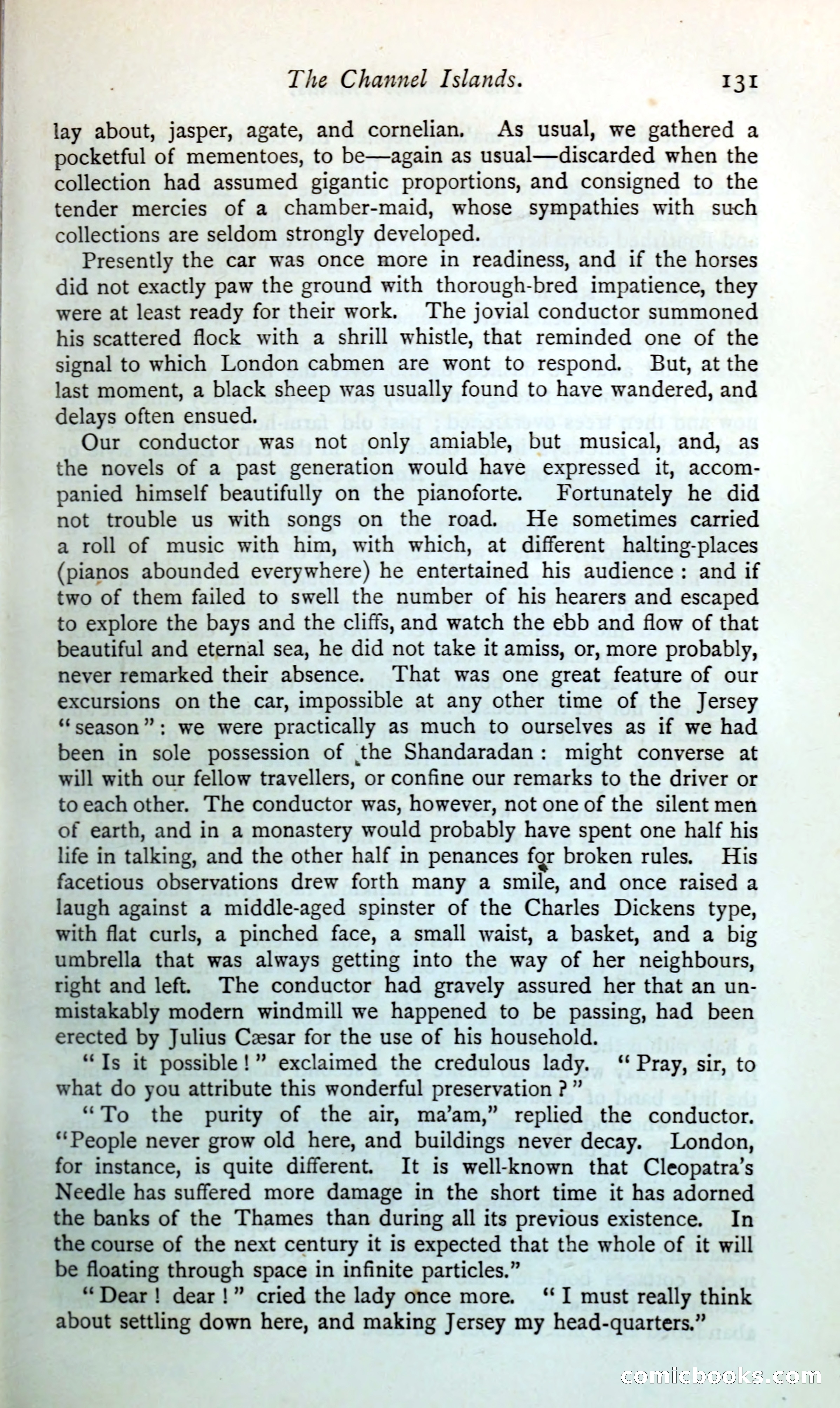 The Channel Islands. 131

lay about, jasper, agate, and cornelian. As usual, we gathered a pocketful of mementoes, to be—again as usual—discarded when the collection had assumed gigantic proportions, and consigned to the tender mercies of a chamber-maid, whose sympathies with such collections are seldom strongly developed.

Presently the car was once more in readiness, and if the horses did not exactly paw the ground with thorough-bred impatience, they were at least ready for their work. The jovial conductor summoned his scattered flock with a shrill whistle, that reminded one of the signal to which London cabmen are wont to respond. But, at the last moment, a black sheep was usually found to have wandered, and delays often ensued.

Our conductor was not only amiable, but musical, and, as the novels of a past generation would have expressed it, accompanied himself beautifully on the pianoforte. Fortunately he did not trouble us with songs on the road. He sometimes carried a roll of music with him, with which, at different halting-places (pianos abounded everywhere) he entertained his audience: and if two of them failed to swell the number of his hearers and escaped to explore the bays and the cliffs, and watch the ebb and flow of that beautiful and eternal sea, he did not take it amiss, or, more probably, never remarked their absence. That was one great feature of our excursions on the car, impossible at any other time of the Jersey "season": we were practically as much to ourselves as if we had been in sole possession of the Shandaradan: might converse at will with our fellow travellers, or confine our remarks to the driver or to each other. The conductor was, however, not one of the silent men of earth, and in a monastery would probably have spent one half his life in talking, and the other half in penances for broken rules. His facetious observations drew forth many a smile, and once raised a laugh against a middle-aged spinster of the Charles Dickens type, with flat curls, a pinched face, a small waist, a basket, and a big umbrella that was always getting into the way of her neighbours, right and left. The conductor had gravely assured her that an unmistakably modern windmill we happened to be passing, had been erected by Julius Cæsar for the use of his household.

"Is it possible!" exclaimed the credulous lady. "Pray, sir, to what do you attribute this wonderful preservation?"

"To the purity of the air, ma'am," replied the conductor. "People never grow old here, and buildings never decay. London, for instance, is quite different. It is well-known that Cleopatra's Needle has suffered more damage in the short time it has adorned the banks of the Thames than during all its previous existence. In the course of the next century it is expected that the whole of it will be floating through space in infinite particles."

"Dear! dear!" cried the lady once more. "I must really think about settling down here, and making Jersey my head-quarters."

comicbooks.com